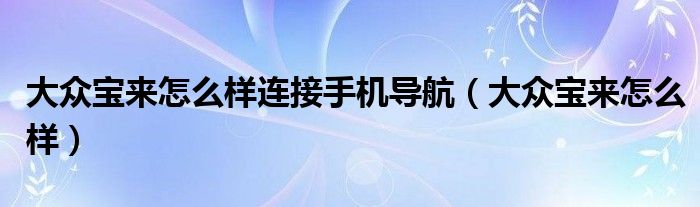 大众宝来怎么样连接手机导航（大众宝来怎么样）